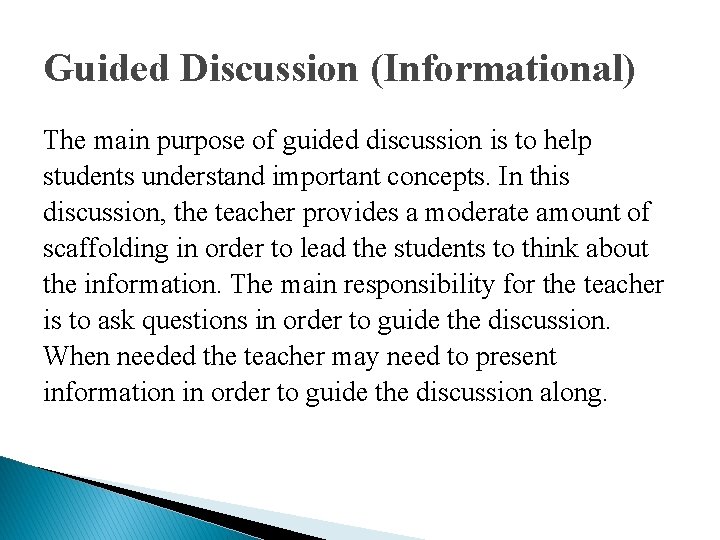 Guided Discussion (Informational)

The main purpose of guided discussion is to help students understand important concepts. In this discussion, the teacher provides a moderate amount of scaffolding in order to lead the students to think about the information. The main responsibility for the teacher is to ask questions in order to guide the discussion. When needed the teacher may need to present information in order to guide the discussion along.